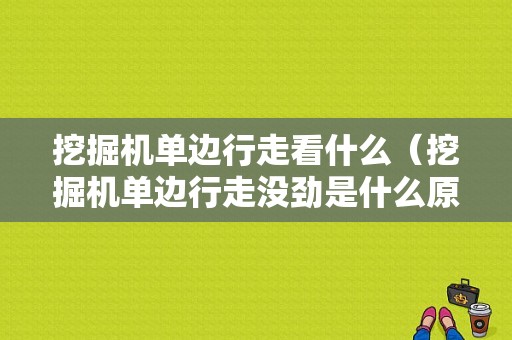 挖掘机单边行走看什么（挖掘机单边行走没劲是什么原